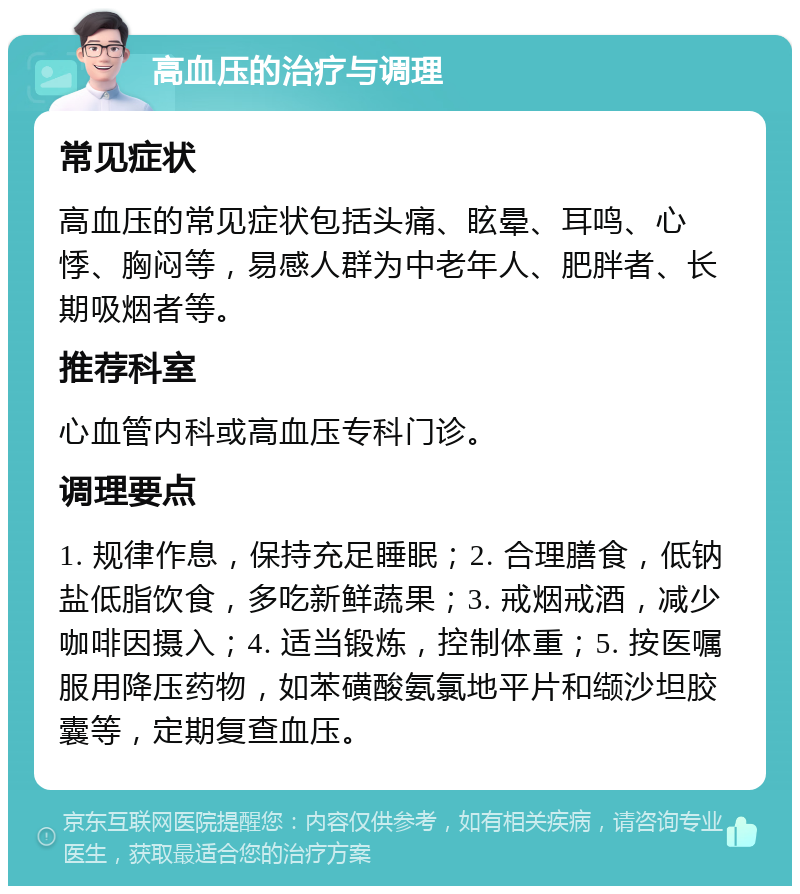 高血压的治疗与调理

常见症状

高血压的常见症状包括头痛、眩晕、耳鸣、心悸、胸闷等，易感人群为中老年人、肥胖者、长期吸烟者等。

推荐科室

心血管内科或高血压专科门诊。

调理要点

1. 规律作息，保持充足睡眠；2. 合理膳食，低钠盐低脂饮食，多吃新鲜蔬果；3. 戒烟戒酒，减少咖啡因摄入；4. 适当锻炼，控制体重；5. 按医嘱服用降压药物，如苯磺酸氨氯地平片和缬沙坦胶囊等，定期复查血压。

京东互联网医院提醒您：内容仅供参考，如有相关疾病，请咨询专业医生，获取最适合您的治疗方案